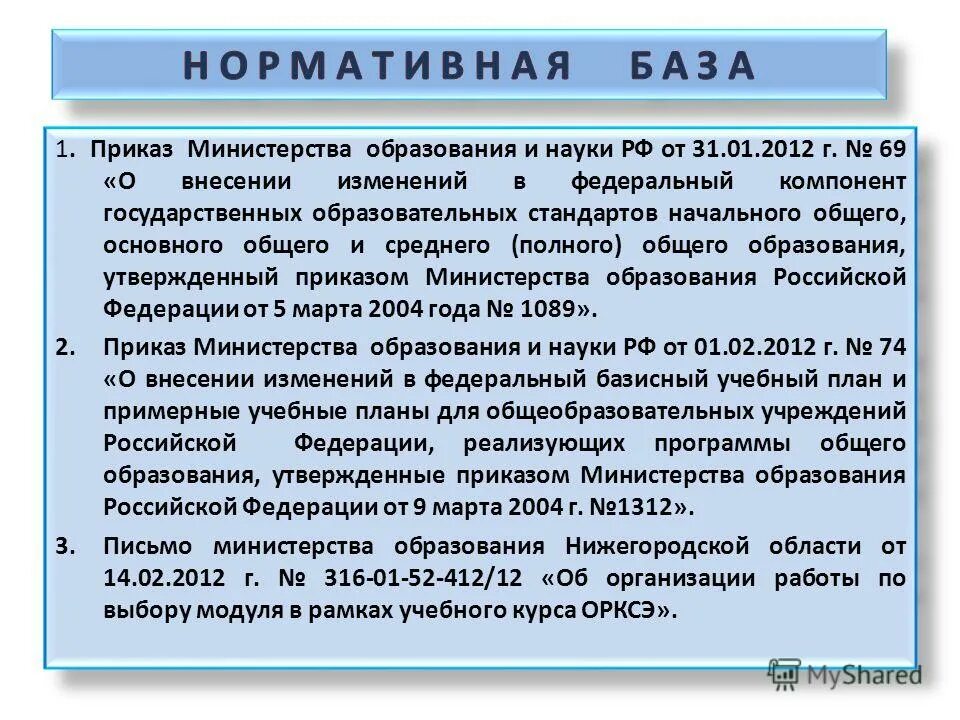 НОРМАТИВНАЯ БАЗА

1. Приказ Министерства образования и науки РФ от 31.01.2012 г. № 69 «О внесении изменений в федеральный компонент государственных образовательных стандартов начального общего, основного общего и среднего (полного) общего образования, утвержденный приказом Министерства образования Российской Федерации от 5 марта 2004 года № 1089».

2. Приказ Министерства образования и науки РФ от 01.02.2012 г. № 74 «О внесении изменений в федеральный базисный учебный план и примерные учебные планы для общеобразовательных учреждений Российской Федерации, реализующих программы общего образования, утвержденные приказом Министерства образования Российской Федерации от 9 марта 2004 г. №1312».

3. Письмо министерства образования Нижегородской области от 14.02.2012 г. № 316-01-52-412/12 «Об организации работы по выбору модуля в рамках учебного курса ОРКСЭ».

MyShared